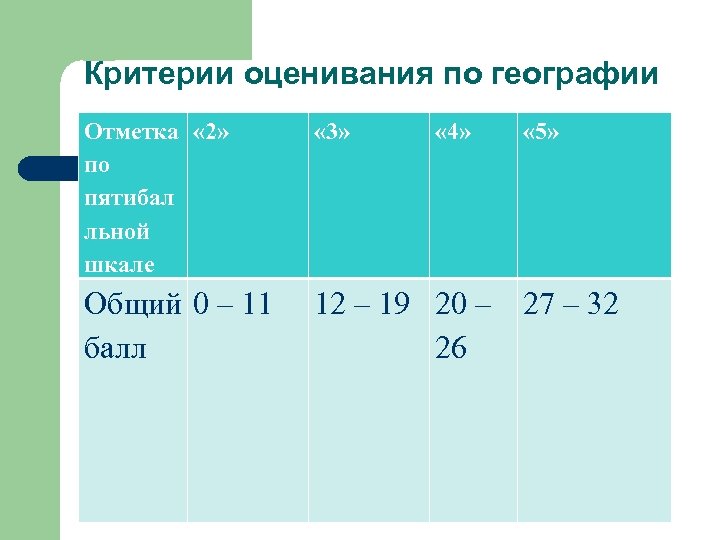 Критерии оценивания по географии

| Отметка по пятибалльной шкале | «2» | «3» | «4» | «5» |
|---|---|---|---|---|
| Общий балл | 0 – 11 | 12 – 19 | 20 – 26 | 27 – 32 |